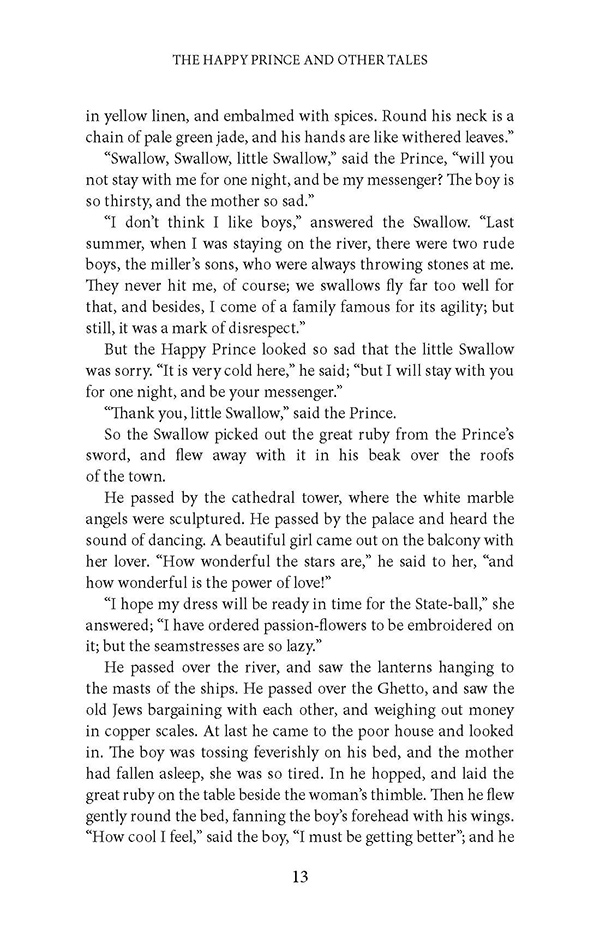 THE HAPPY PRINCE AND OTHER TALES

in yellow linen, and embalmed with spices. Round his neck is a chain of pale green jade, and his hands are like withered leaves."

"Swallow, Swallow, little Swallow," said the Prince, "will you not stay with me for one night, and be my messenger? The boy is so thirsty, and the mother so sad."

"I don't think I like boys," answered the Swallow. "Last summer, when I was staying on the river, there were two rude boys, the miller's sons, who were always throwing stones at me. They never hit me, of course; we swallows fly far too well for that, and besides, I come of a family famous for its agility; but still, it was a mark of disrespect."

But the Happy Prince looked so sad that the little Swallow was sorry. "It is very cold here," he said; "but I will stay with you for one night, and be your messenger."

"Thank you, little Swallow," said the Prince.

So the Swallow picked out the great ruby from the Prince's sword, and flew away with it in his beak over the roofs of the town.

He passed by the cathedral tower, where the white marble angels were sculptured. He passed by the palace and heard the sound of dancing. A beautiful girl came out on the balcony with her lover. "How wonderful the stars are," he said to her, "and how wonderful is the power of love!"

"I hope my dress will be ready in time for the State-ball," she answered; "I have ordered passion-flowers to be embroidered on it; but the seamstresses are so lazy."

He passed over the river, and saw the lanterns hanging to the masts of the ships. He passed over the Ghetto, and saw the old Jews bargaining with each other, and weighing out money in copper scales. At last he came to the poor house and looked in. The boy was tossing feverishly on his bed, and the mother had fallen asleep, she was so tired. In he hopped, and laid the great ruby on the table beside the woman's thimble. Then he flew gently round the bed, fanning the boy's forehead with his wings. "How cool I feel," said the boy, "I must be getting better"; and he

13